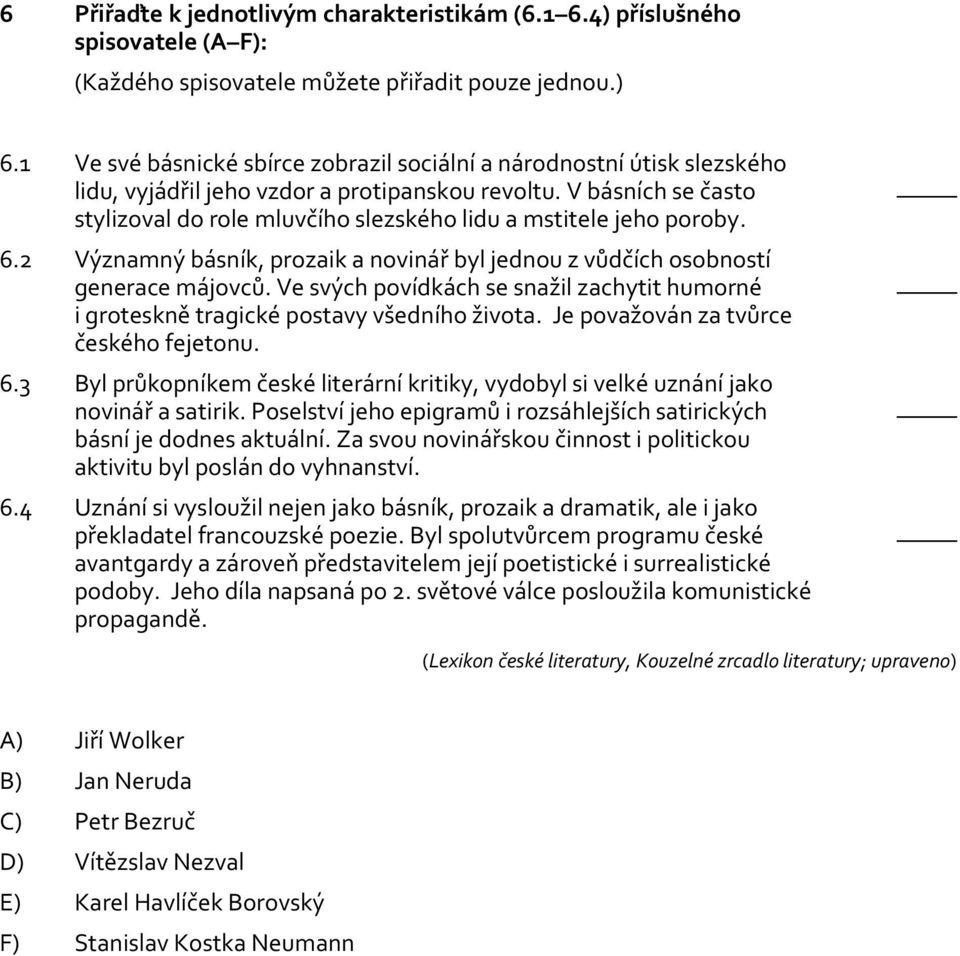 6 Přiřaďte k jednotlivým charakteristikám (6.1–6.4) příslušného spisovatele (A–F):

(Každého spisovatele můžete přiřadit pouze jednou.)

6.1 Ve své básnické sbírce zobrazil sociální a národnostní útisk slezského lidu, vyjádřil jeho vzdor a protipanskou revoltu. V básních se často stylizoval do role mluvčího slezského lidu a mstitele jeho poroby. _____

6.2 Významný básník, prozaik a novinář byl jednou z vůdčích osobností generace májovců. Ve svých povídkách se snažil zachytit humorné i groteskně tragické postavy všedního života. Je považován za tvůrce českého fejetonu. _____

6.3 Byl průkopníkem české literární kritiky, vydobyl si velké uznání jako novinář a satirik. Poselství jeho epigramů i rozsáhlejších satirických básní je dodnes aktuální. Za svou novinářskou činnost i politickou aktivitu byl poslán do vyhnanství. _____

6.4 Uznání si vysloužil nejen jako básník, prozaik a dramatik, ale i jako překladatel francouzské poezie. Byl spolutvůrcem programu české avantgardy a zároveň představitelem její poetistické i surrealistické podoby. Jeho díla napsaná po 2. světové válce posloužila komunistické propagandě. _____

(Lexikon české literatury, Kouzelné zrcadlo literatury; upraveno)

A) Jiří Wolker
B) Jan Neruda
C) Petr Bezruč
D) Vítězslav Nezval
E) Karel Havlíček Borovský
F) Stanislav Kostka Neumann